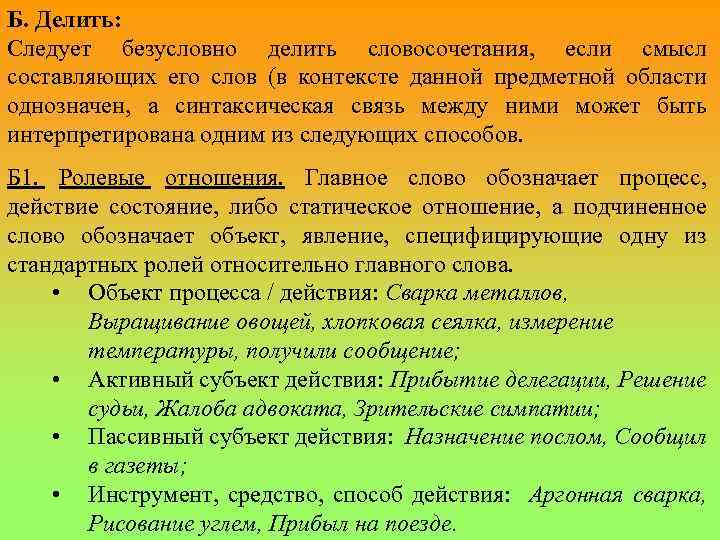 Б. Делить:
Следует безусловно делить словосочетания, если смысл составляющих его слов (в контексте данной предметной области однозначен, а синтаксическая связь между ними может быть интерпретирована одним из следующих способов.

Б1. Ролевые отношения. Главное слово обозначает процесс, действие состояние, либо статическое отношение, а подчиненное слово обозначает объект, явление, специфицирующие одну из стандартных ролей относительно главного слова.

• Объект процесса / действия: Сварка металлов, Выращивание овощей, хлопковая сеялка, измерение температуры, получили сообщение;
• Активный субъект действия: Прибытие делегации, Решение судьи, Жалоба адвоката, Зрительские симпатии;
• Пассивный субъект действия: Назначение послом, Сообщил в газеты;
• Инструмент, средство, способ действия: Аргонная сварка, Рисование углем, Прибыл на поезде.